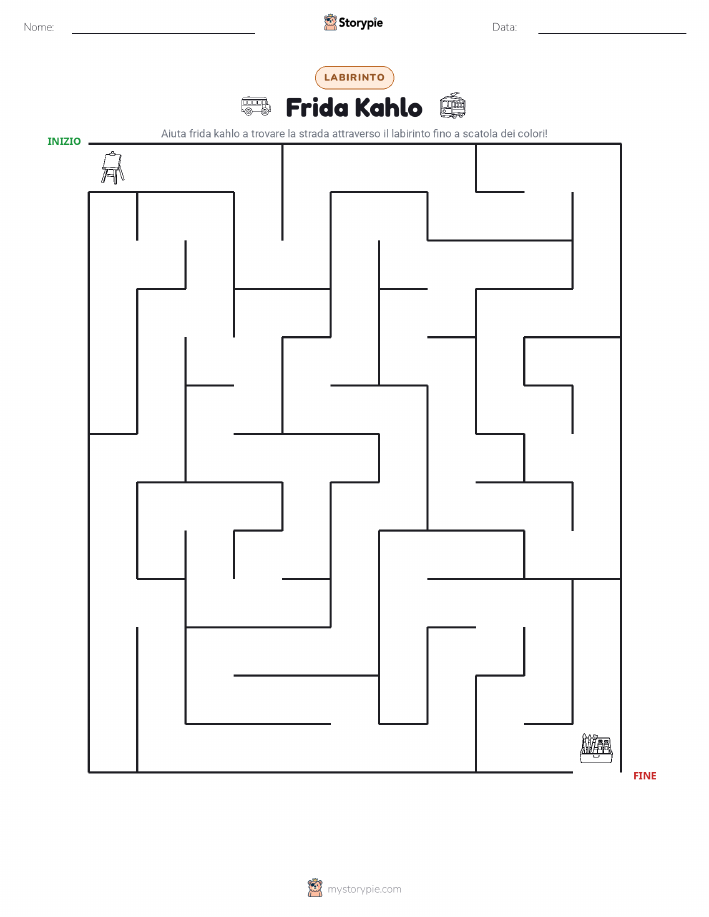 Nome: ____ Storypie Data: ____

LABIRINTO

Frida Kahlo

Aiuta frida kahlo a trovare la strada attraverso il labirinto fino a scatola dei colori!

INIZIO

FINE

mystorypie.com